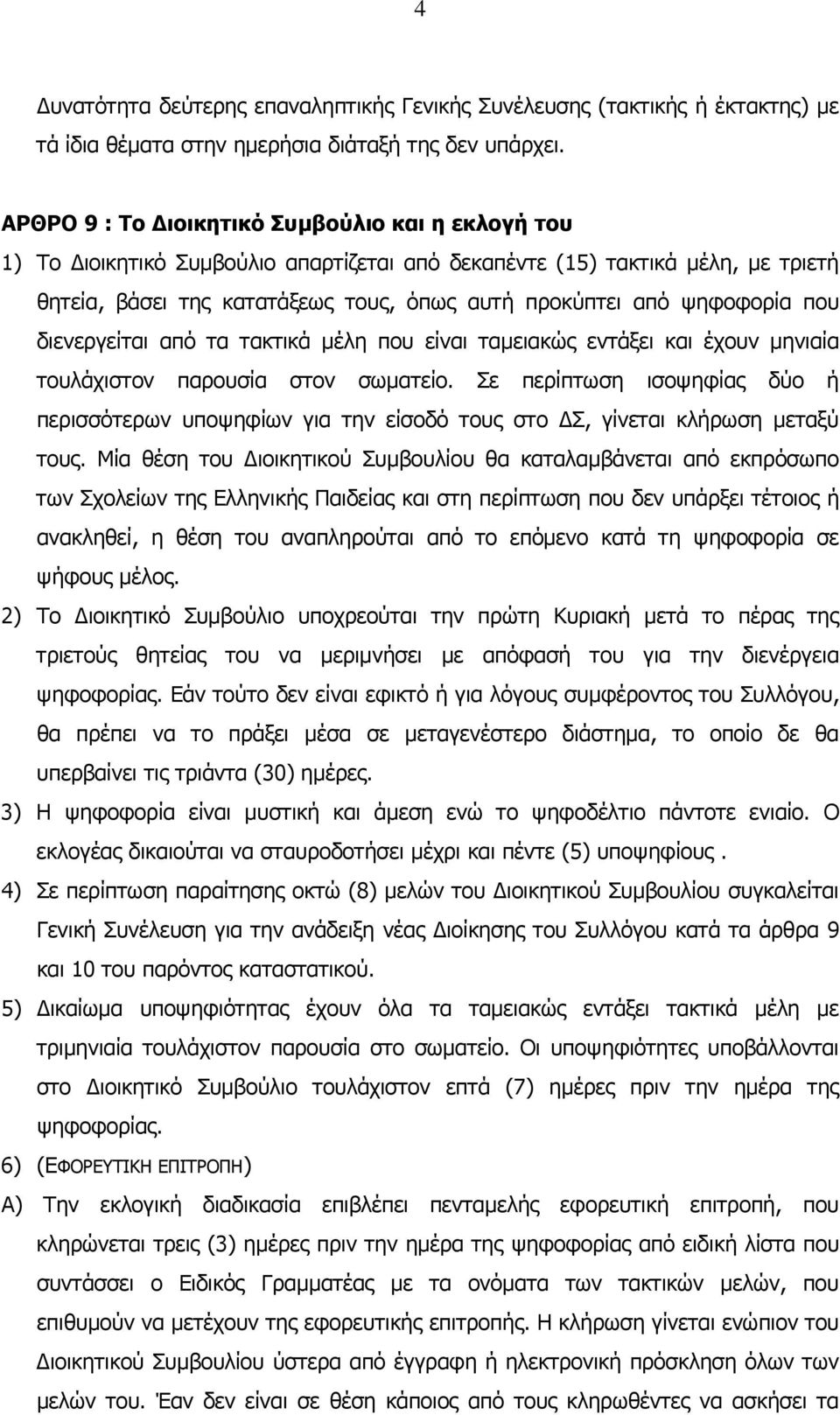 4

Δυνατότητα δεύτερης επαναληπτικής Γενικής Συνέλευσης (τακτικής ή έκτακτης) με τά ίδια θέματα στην ημερήσια διάταξή της δεν υπάρχει.

ΑΡΘΡΟ 9 : Το Διοικητικό Συμβούλιο και η εκλογή του

1) Το Διοικητικό Συμβούλιο απαρτίζεται από δεκαπέντε (15) τακτικά μέλη, με τριετή θητεία, βάσει της κατατάξεως τους, όπως αυτή προκύπτει από ψηφοφορία που διενεργείται από τα τακτικά μέλη που είναι ταμειακώς εντάξει και έχουν μηνιαία τουλάχιστον παρουσία στον σωματείο. Σε περίπτωση ισοψηφίας δύο ή περισσότερων υποψηφίων για την είσοδό τους στο ΔΣ, γίνεται κλήρωση μεταξύ τους. Μία θέση του Διοικητικού Συμβουλίου θα καταλαμβάνεται από εκπρόσωπο των Σχολείων της Ελληνικής Παιδείας και στη περίπτωση που δεν υπάρξει τέτοιος ή ανακληθεί, η θέση του αναπληρούται από το επόμενο κατά τη ψηφοφορία σε ψήφους μέλος.

2) Το Διοικητικό Συμβούλιο υποχρεούται την πρώτη Κυριακή μετά το πέρας της τριετούς θητείας του να μεριμνήσει με απόφασή του για την διενέργεια ψηφοφορίας. Εάν τούτο δεν είναι εφικτό ή για λόγους συμφέροντος του Συλλόγου, θα πρέπει να το πράξει μέσα σε μεταγενέστερο διάστημα, το οποίο δε θα υπερβαίνει τις τριάντα (30) ημέρες.

3) Η ψηφοφορία είναι μυστική και άμεση ενώ το ψηφοδέλτιο πάντοτε ενιαίο. Ο εκλογέας δικαιούται να σταυροδοτήσει μέχρι και πέντε (5) υποψηφίους .

4) Σε περίπτωση παραίτησης οκτώ (8) μελών του Διοικητικού Συμβουλίου συγκαλείται Γενική Συνέλευση για την ανάδειξη νέας Διοίκησης του Συλλόγου κατά τα άρθρα 9 και 10 του παρόντος καταστατικού.

5) Δικαίωμα υποψηφιότητας έχουν όλα τα ταμειακώς εντάξει τακτικά μέλη με τριμηνιαία τουλάχιστον παρουσία στο σωματείο. Οι υποψηφιότητες υποβάλλονται στο Διοικητικό Συμβούλιο τουλάχιστον επτά (7) ημέρες πριν την ημέρα της ψηφοφορίας.

6) (ΕΦΟΡΕΥΤΙΚΗ ΕΠΙΤΡΟΠΗ)

Α) Την εκλογική διαδικασία επιβλέπει πενταμελής εφορευτική επιτροπή, που κληρώνεται τρεις (3) ημέρες πριν την ημέρα της ψηφοφορίας από ειδική λίστα που συντάσσει ο Ειδικός Γραμματέας με τα ονόματα των τακτικών μελών, που επιθυμούν να μετέχουν της εφορευτικής επιτροπής. Η κλήρωση γίνεται ενώπιον του Διοικητικού Συμβουλίου ύστερα από έγγραφη ή ηλεκτρονική πρόσκληση όλων των μελών του. Έαν δεν είναι σε θέση κάποιος από τους κληρωθέντες να ασκήσει τα